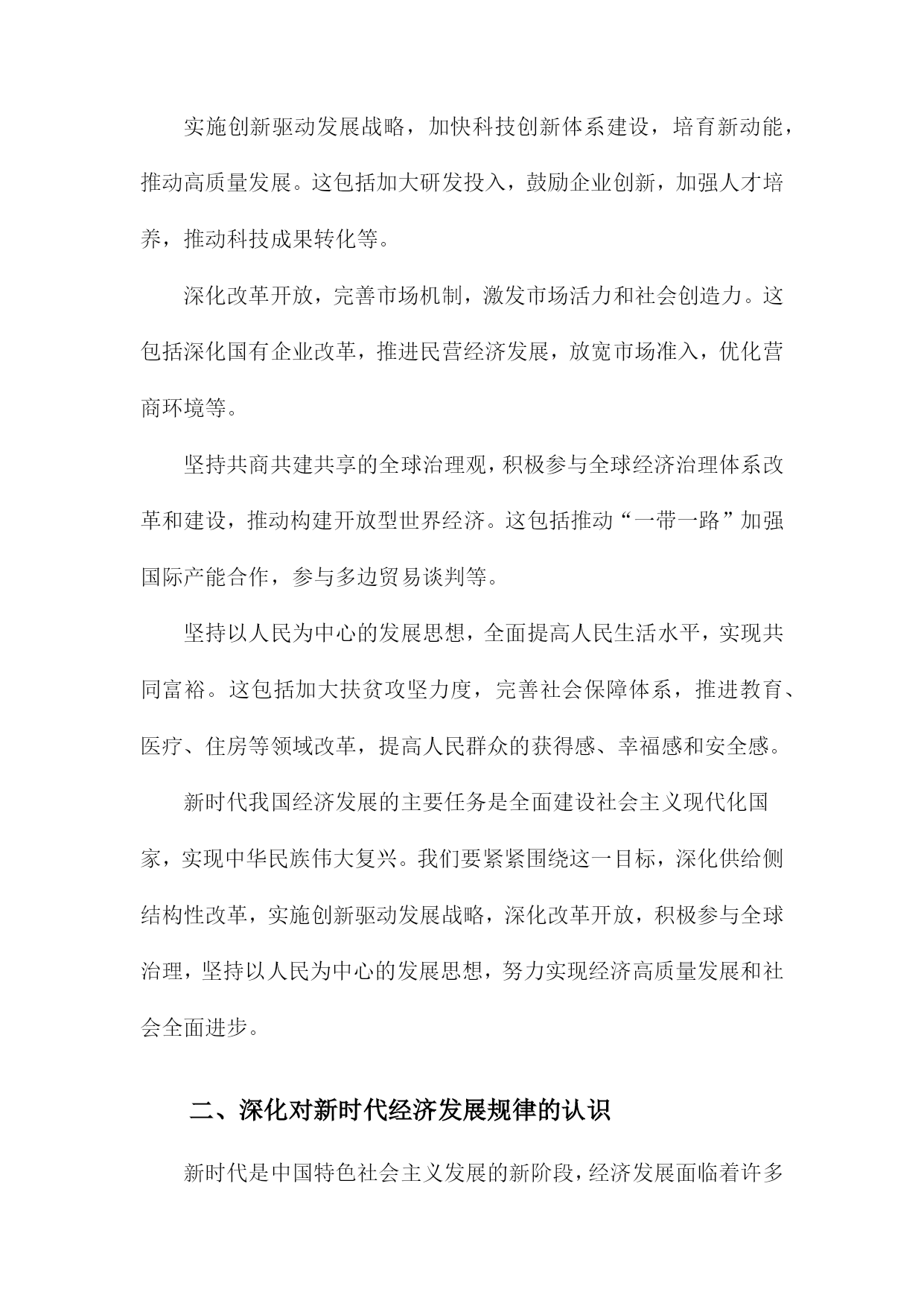 实施创新驱动发展战略，加快科技创新体系建设，培育新动能，推动高质量发展。这包括加大研发投入，鼓励企业创新，加强人才培养，推动科技成果转化等。

深化改革开放，完善市场机制，激发市场活力和社会创造力。这包括深化国有企业改革，推进民营经济发展，放宽市场准入，优化营商环境等。

坚持共商共建共享的全球治理观，积极参与全球经济治理体系改革和建设，推动构建开放型世界经济。这包括推动“一带一路”加强国际产能合作，参与多边贸易谈判等。

坚持以人民为中心的发展思想，全面提高人民生活水平，实现共同富裕。这包括加大扶贫攻坚力度，完善社会保障体系，推进教育、医疗、住房等领域改革，提高人民群众的获得感、幸福感和安全感。

新时代我国经济发展的主要任务是全面建设社会主义现代化国家，实现中华民族伟大复兴。我们要紧紧围绕这一目标，深化供给侧结构性改革，实施创新驱动发展战略，深化改革开放，积极参与全球治理，坚持以人民为中心的发展思想，努力实现经济高质量发展和社会全面进步。

二、深化对新时代经济发展规律的认识

新时代是中国特色社会主义发展的新阶段，经济发展面临着许多